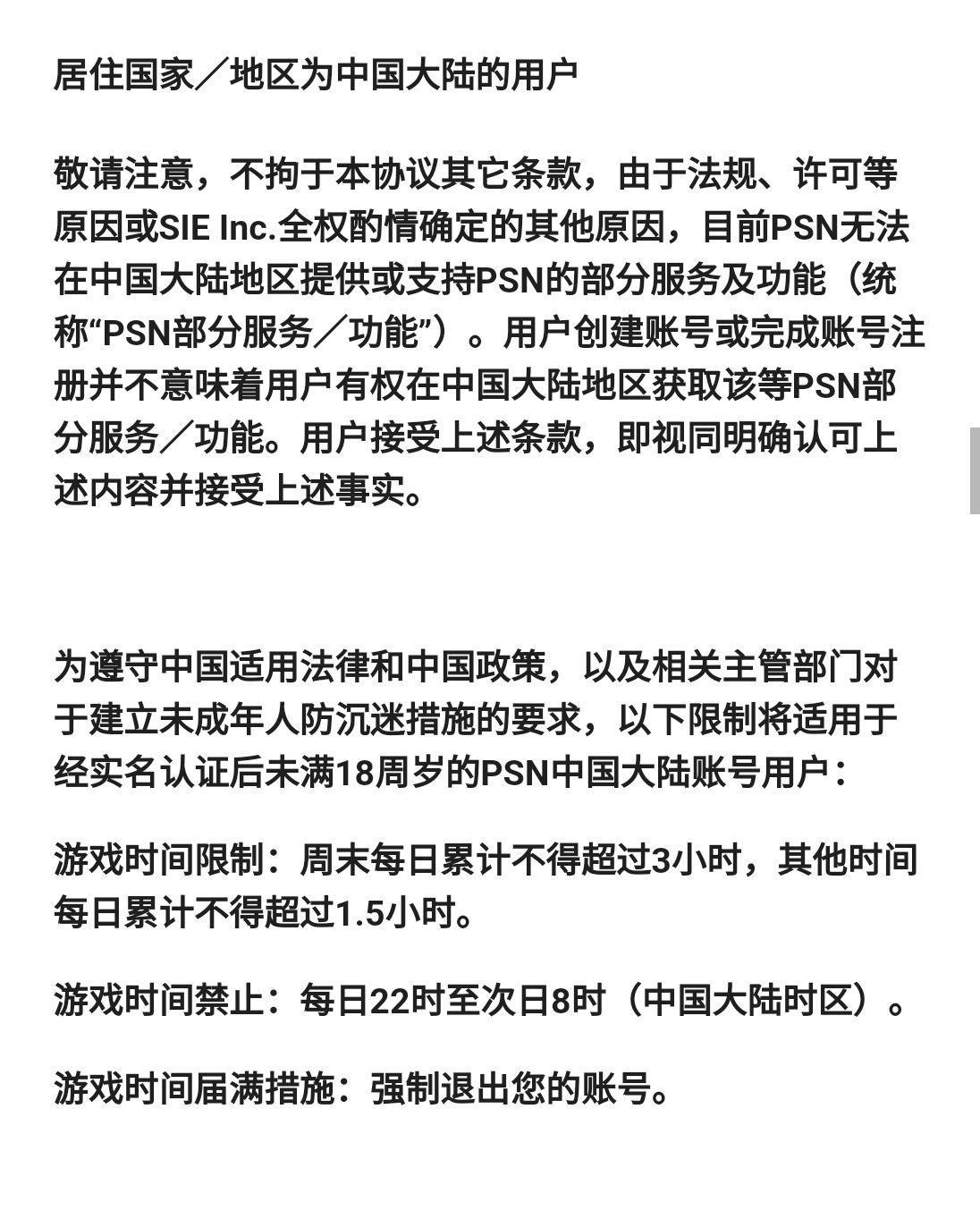 居住国家／地区为中国大陆的用户

敬请注意，不拘于本协议其它条款，由于法规、许可等原因或SIE Inc.全权酌情确定的其他原因，目前PSN无法在中国大陆地区提供或支持PSN的部分服务及功能（统称“PSN部分服务／功能”）。用户创建账号或完成账号注册并不意味着用户有权在中国大陆地区获取该等PSN部分服务／功能。用户接受上述条款，即视同明确认可上述内容并接受上述事实。

为遵守中国适用法律和中国政策，以及相关主管部门对于建立未成年人防沉迷措施的要求，以下限制将适用于经实名认证后未满18周岁的PSN中国大陆账号用户：

游戏时间限制：周末每日累计不得超过3小时，其他时间每日累计不得超过1.5小时。

游戏时间禁止：每日22时至次日8时（中国大陆时区）。

游戏时间届满措施：强制退出您的账号。